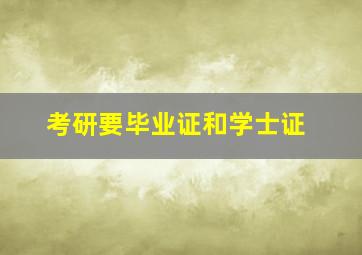 考研要毕业证和学士证